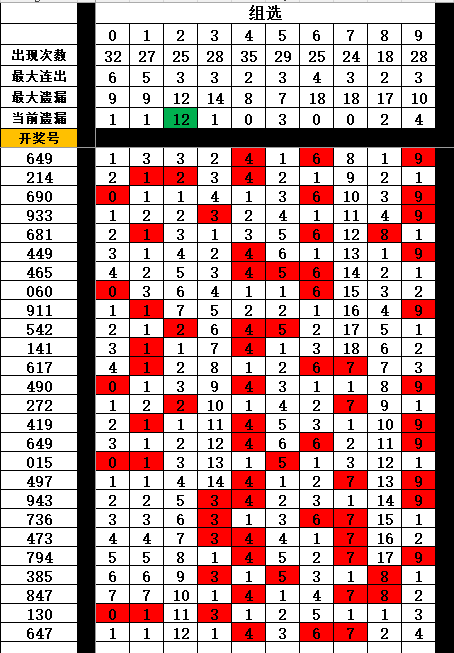 | | 组选 | | | | | | | | | |
|---|---|---|---|---|---|---|---|---|---|---|
| | 0 | 1 | 2 | 3 | 4 | 5 | 6 | 7 | 8 | 9 |
| 出现次数 | 32 | 27 | 25 | 28 | 35 | 29 | 25 | 24 | 18 | 28 |
| 最大连出 | 6 | 5 | 3 | 3 | 2 | 3 | 4 | 3 | 2 | 3 |
| 最大遗漏 | 9 | 9 | 12 | 14 | 8 | 7 | 18 | 18 | 17 | 10 |
| 当前遗漏 | 1 | 1 | 12 | 1 | 0 | 3 | 0 | 0 | 2 | 4 |
| 开奖号 | | | | | | | | | | |
| 649 | 1 | 3 | 3 | 2 | 4 | 1 | 6 | 8 | 1 | 9 |
| 214 | 2 | 1 | 2 | 3 | 4 | 2 | 1 | 9 | 2 | 1 |
| 690 | 0 | 1 | 1 | 4 | 1 | 3 | 6 | 10 | 3 | 9 |
| 933 | 1 | 2 | 2 | 3 | 2 | 4 | 1 | 11 | 4 | 9 |
| 681 | 2 | 1 | 3 | 1 | 3 | 5 | 6 | 12 | 8 | 1 |
| 449 | 3 | 1 | 4 | 2 | 4 | 6 | 1 | 13 | 1 | 9 |
| 465 | 4 | 2 | 5 | 3 | 4 | 5 | 6 | 14 | 2 | 1 |
| 060 | 0 | 3 | 6 | 4 | 1 | 1 | 6 | 15 | 3 | 2 |
| 911 | 1 | 1 | 7 | 5 | 2 | 2 | 1 | 16 | 4 | 9 |
| 542 | 2 | 1 | 2 | 6 | 4 | 5 | 2 | 17 | 5 | 1 |
| 141 | 3 | 1 | 1 | 7 | 4 | 1 | 3 | 18 | 6 | 2 |
| 617 | 4 | 1 | 2 | 8 | 1 | 2 | 6 | 7 | 7 | 3 |
| 490 | 0 | 1 | 3 | 9 | 4 | 3 | 1 | 1 | 8 | 9 |
| 272 | 1 | 2 | 2 | 10 | 1 | 4 | 2 | 7 | 9 | 1 |
| 419 | 2 | 1 | 1 | 11 | 4 | 5 | 3 | 1 | 10 | 9 |
| 649 | 3 | 1 | 2 | 12 | 4 | 6 | 6 | 2 | 11 | 9 |
| 015 | 0 | 1 | 3 | 13 | 1 | 5 | 1 | 3 | 12 | 1 |
| 497 | 1 | 1 | 4 | 14 | 4 | 1 | 2 | 7 | 13 | 9 |
| 943 | 2 | 2 | 5 | 3 | 4 | 2 | 3 | 1 | 14 | 9 |
| 736 | 3 | 3 | 6 | 3 | 1 | 3 | 6 | 7 | 15 | 1 |
| 473 | 4 | 4 | 7 | 3 | 4 | 4 | 1 | 7 | 16 | 2 |
| 794 | 5 | 5 | 8 | 1 | 4 | 5 | 2 | 7 | 17 | 9 |
| 385 | 6 | 6 | 9 | 3 | 1 | 5 | 3 | 1 | 8 | 1 |
| 847 | 7 | 7 | 10 | 1 | 4 | 1 | 4 | 7 | 8 | 2 |
| 130 | 0 | 1 | 11 | 3 | 1 | 2 | 5 | 1 | 1 | 3 |
| 647 | 1 | 1 | 12 | 1 | 4 | 3 | 6 | 7 | 2 | 4 |